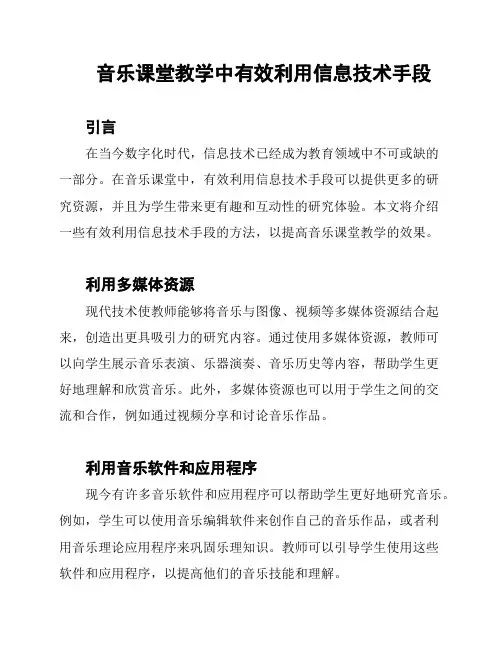 音乐课堂教学中有效利用信息技术手段

引言

在当今数字化时代，信息技术已经成为教育领域中不可或缺的一部分。在音乐课堂中，有效利用信息技术手段可以提供更多的研究资源，并且为学生带来更有趣和互动性的研究体验。本文将介绍一些有效利用信息技术手段的方法，以提高音乐课堂教学的效果。

利用多媒体资源

现代技术使教师能够将音乐与图像、视频等多媒体资源结合起来，创造出更具吸引力的研究内容。通过使用多媒体资源，教师可以向学生展示音乐表演、乐器演奏、音乐历史等内容，帮助学生更好地理解和欣赏音乐。此外，多媒体资源也可以用于学生之间的交流和合作，例如通过视频分享和讨论音乐作品。

利用音乐软件和应用程序

现今有许多音乐软件和应用程序可以帮助学生更好地研究音乐。例如，学生可以使用音乐编辑软件来创作自己的音乐作品，或者利用音乐理论应用程序来巩固乐理知识。教师可以引导学生使用这些软件和应用程序，以提高他们的音乐技能和理解。